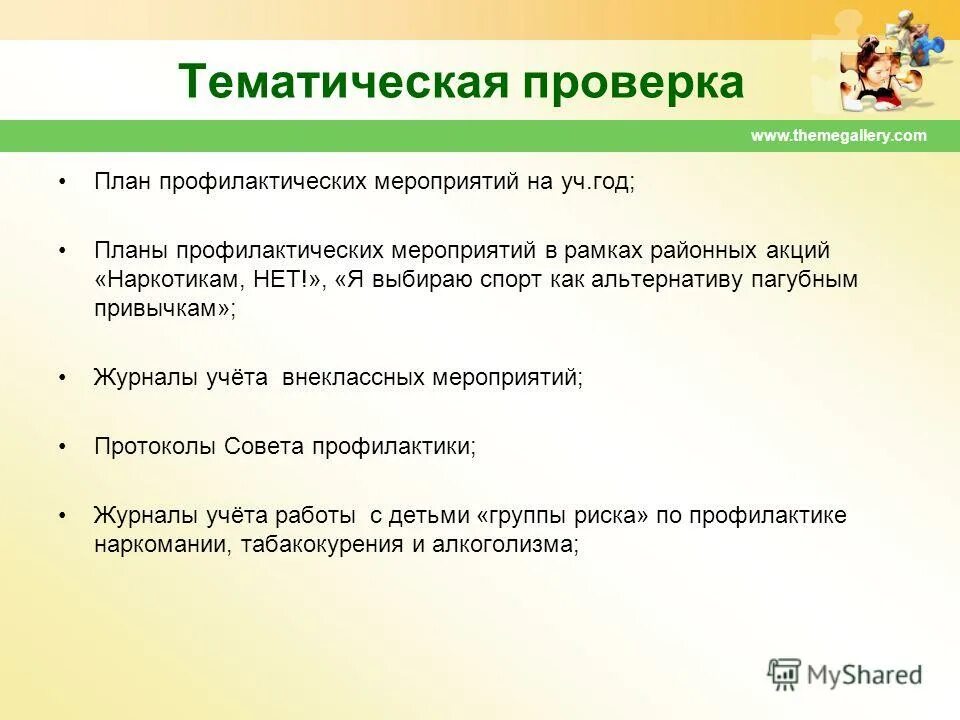 Тематическая проверка

www.themegallery.com

• План профилактических мероприятий на уч.год;

• Планы профилактических мероприятий в рамках районных акций «Наркотикам, НЕТ!», «Я выбираю спорт как альтернативу пагубным привычкам»;

• Журналы учёта внеклассных мероприятий;

• Протоколы Совета профилактики;

• Журналы учёта работы с детьми «группы риска» по профилактике наркомании, табакокурения и алкоголизма;

MyShared